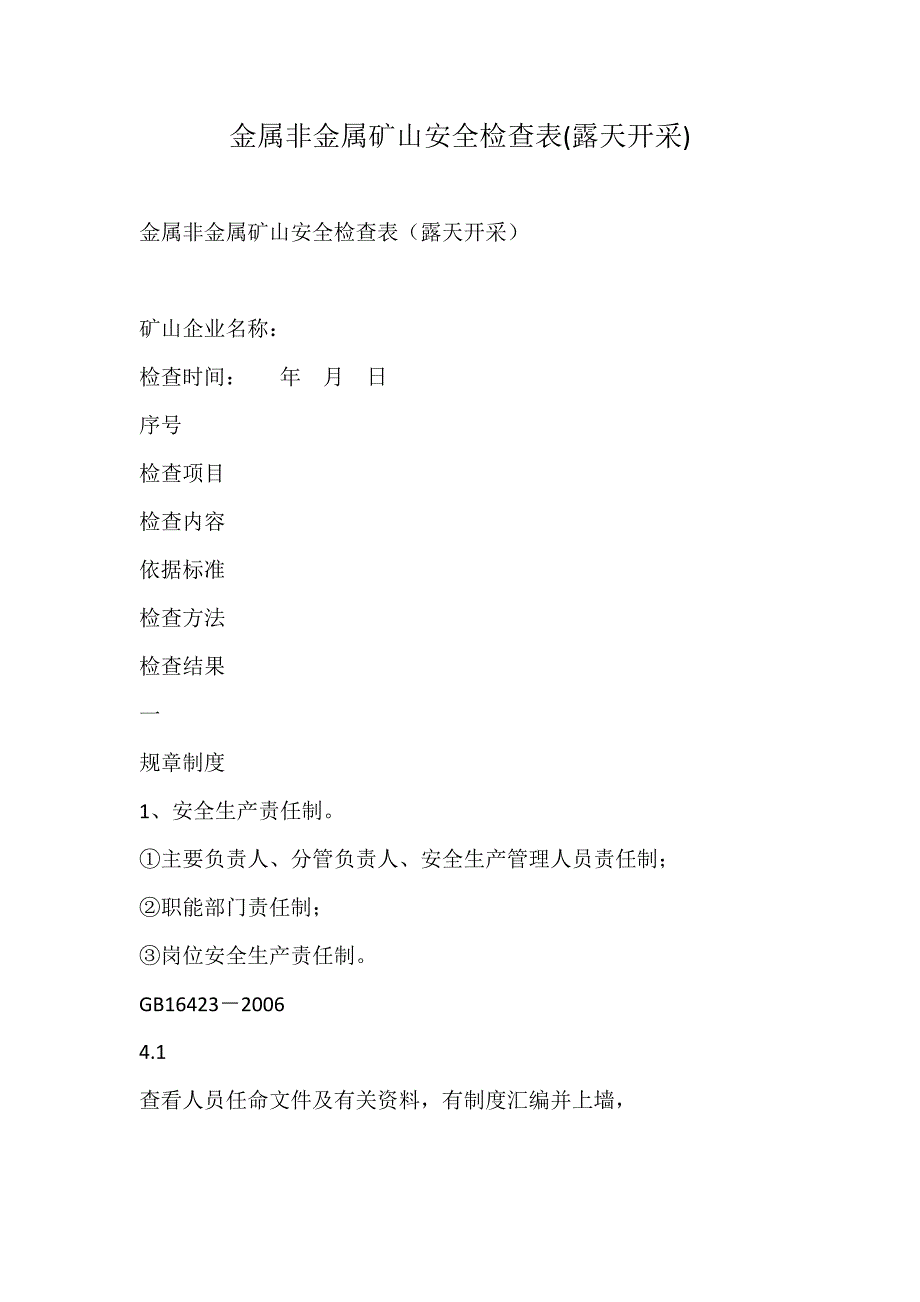 金属非金属矿山安全检查表(露天开采)

金属非金属矿山安全检查表（露天开采）

矿山企业名称：

检查时间：　　年　月　日

序号

检查项目

检查内容

依据标准

检查方法

检查结果

一

规章制度

1、安全生产责任制。

①主要负责人、分管负责人、安全生产管理人员责任制；

②职能部门责任制；

③岗位安全生产责任制。

GB16423－2006

4.1

查看人员任命文件及有关资料，有制度汇编并上墙，